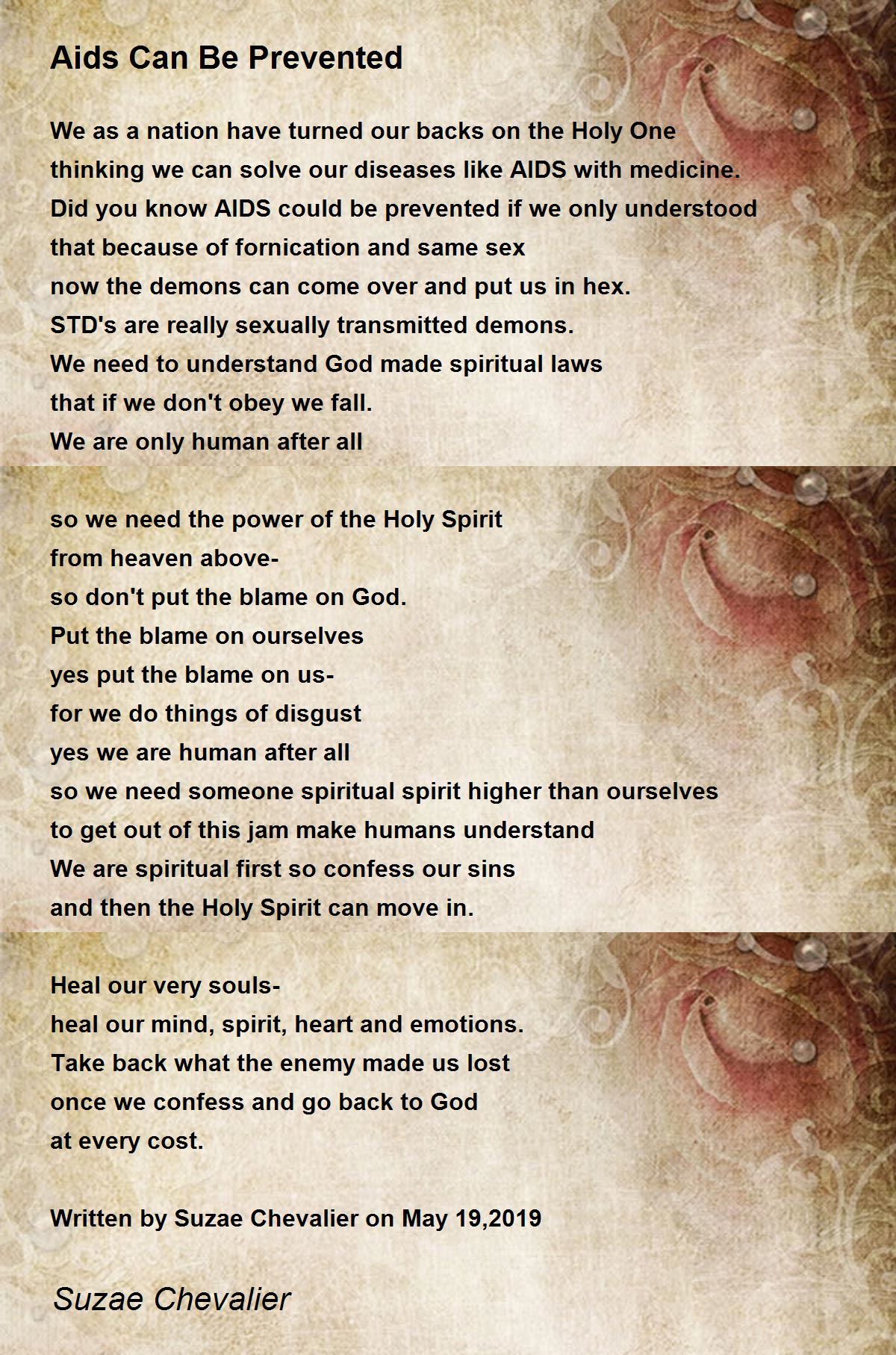 Aids Can Be Prevented

We as a nation have turned our backs on the Holy One
thinking we can solve our diseases like AIDS with medicine.
Did you know AIDS could be prevented if we only understood
that because of fornication and same sex
now the demons can come over and put us in hex.
STD's are really sexually transmitted demons.
We need to understand God made spiritual laws
that if we don't obey we fall.
We are only human after all

so we need the power of the Holy Spirit
from heaven above-
so don't put the blame on God.
Put the blame on ourselves
yes put the blame on us-
for we do things of disgust
yes we are human after all
so we need someone spiritual spirit higher than ourselves
to get out of this jam make humans understand
We are spiritual first so confess our sins
and then the Holy Spirit can move in.

Heal our very souls-
heal our mind, spirit, heart and emotions.
Take back what the enemy made us lost
once we confess and go back to God
at every cost.

Written by Suzae Chevalier on May 19,2019

Suzae Chevalier